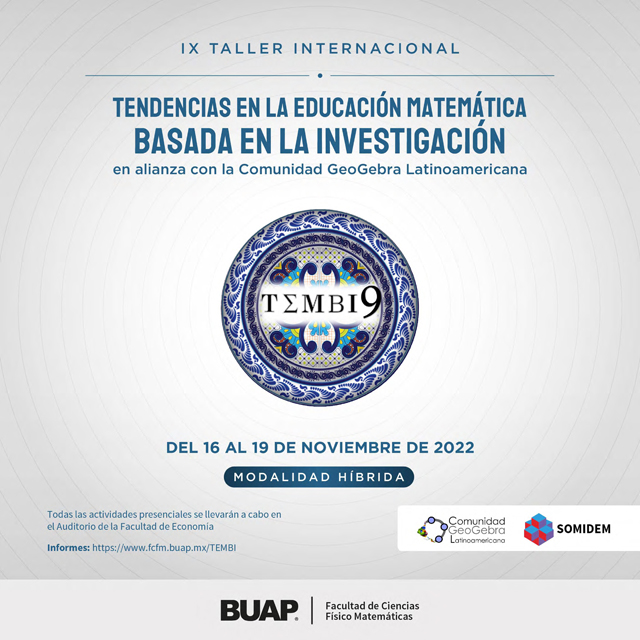 IX TALLER INTERNACIONAL

TENDENCIAS EN LA EDUCACIÓN MATEMÁTICA
BASADA EN LA INVESTIGACIÓN
en alianza con la Comunidad GeoGebra Latinoamericana

TΣMBI9

DEL 16 AL 19 DE NOVIEMBRE DE 2022

MODALIDAD HÍBRIDA

Todas las actividades presenciales se llevarán a cabo en el Auditorio de la Facultad de Economía

Informes: https://www.fcfm.buap.mx/TEMBI

Comunidad GeoGebra Latinoamericana

SOMIDEM

BUAP

Facultad de Ciencias Físico Matemáticas